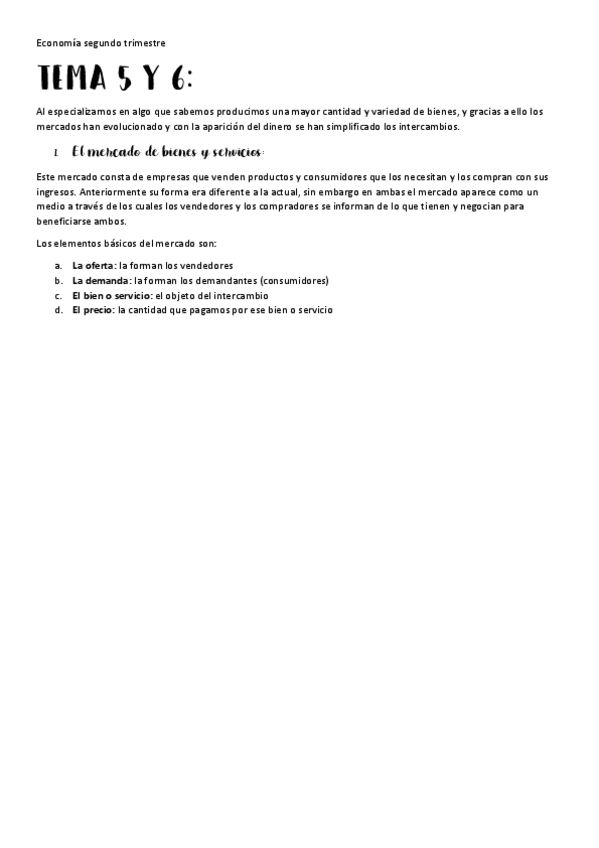 Economía segundo trimestre

TEMA 5 Y 6:

Al especializarnos en algo que sabemos producimos una mayor cantidad y variedad de bienes, y gracias a ello los mercados han evolucionado y con la aparición del dinero se han simplificado los intercambios.

1. El mercado de bienes y servicios:

Este mercado consta de empresas que venden productos y consumidores que los necesitan y los compran con sus ingresos. Anteriormente su forma era diferente a la actual, sin embargo en ambas el mercado aparece como un medio a través de los cuales los vendedores y los compradores se informan de lo que tienen y negocian para beneficiarse ambos.

Los elementos básicos del mercado son:

a. La oferta: la forman los vendedores
b. La demanda: la forman los demandantes (consumidores)
c. El bien o servicio: el objeto del intercambio
d. El precio: la cantidad que pagamos por ese bien o servicio